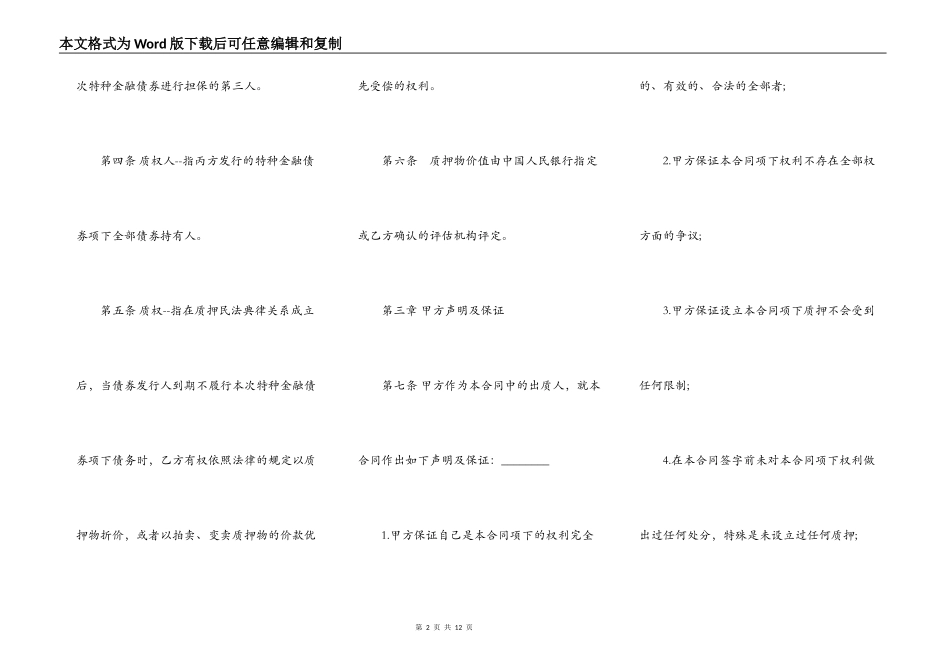 本文格式为Word版下载后可任意编辑和复制

次特种金融债券进行担保的第三人。

第四条 质权人--指丙方发行的特种金融债券项下全部债券持有人。

第五条 质权--指在质押民法典律关系成立后，当债券发行人到期不履行本次特种金融债券项下债务时，乙方有权依照法律的规定以质押物折价，或者以拍卖、变卖质押物的价款优先受偿的权利。

第六条　质押物价值由中国人民银行指定或乙方确认的评估机构评定。

第三章 甲方声明及保证

第七条 甲方作为本合同中的出质人，就本合同作出如下声明及保证：________

1.甲方保证自己是本合同项下的权利完全的、有效的、合法的全部者;

2.甲方保证本合同项下权利不存在全部权方面的争议;

3.甲方保证设立本合同项下质押不会受到任何限制;

4.在本合同签字前未对本合同项下权利做出过任何处分，特殊是未设立过任何质押;

第 2 页 共 12 页